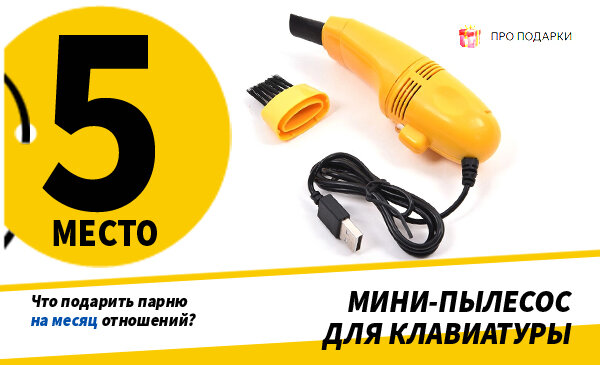 5
МЕСТО

ПРО ПОДАРКИ

Что подарить парню на месяц отношений?

МИНИ-ПЫЛЕСОС ДЛЯ КЛАВИАТУРЫ